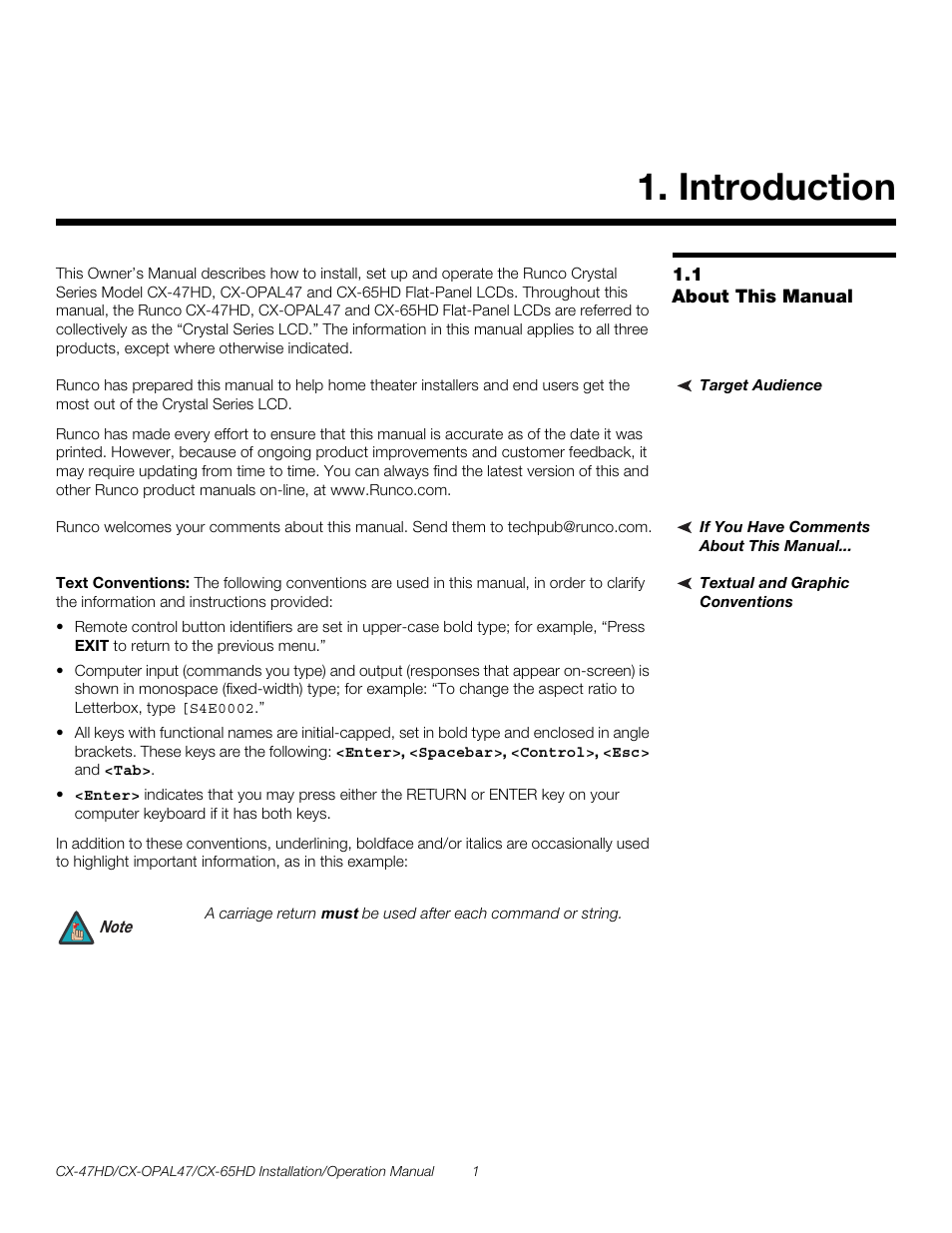 1. Introduction

1.1
About This Manual

This Owner's Manual describes how to install, set up and operate the Runco Crystal Series Model CX-47HD, CX-OPAL47 and CX-65HD Flat-Panel LCDs. Throughout this manual, the Runco CX-47HD, CX-OPAL47 and CX-65HD Flat-Panel LCDs are referred to collectively as the "Crystal Series LCD." The information in this manual applies to all three products, except where otherwise indicated.

Target Audience

Runco has prepared this manual to help home theater installers and end users get the most out of the Crystal Series LCD.

Runco has made every effort to ensure that this manual is accurate as of the date it was printed. However, because of ongoing product improvements and customer feedback, it may require updating from time to time. You can always find the latest version of this and other Runco product manuals on-line, at www.Runco.com.

If You Have Comments About This Manual...

Runco welcomes your comments about this manual. Send them to techpub@runco.com.

Textual and Graphic Conventions

Text Conventions: The following conventions are used in this manual, in order to clarify the information and instructions provided:

• Remote control button identifiers are set in upper-case bold type; for example, "Press EXIT to return to the previous menu."

• Computer input (commands you type) and output (responses that appear on-screen) is shown in monospace (fixed-width) type; for example: "To change the aspect ratio to Letterbox, type [S4E0002."

• All keys with functional names are initial-capped, set in bold type and enclosed in angle brackets. These keys are the following: <Enter>, <Spacebar>, <Control>, <Esc> and <Tab>.

• <Enter> indicates that you may press either the RETURN or ENTER key on your computer keyboard if it has both keys.

In addition to these conventions, underlining, boldface and/or italics are occasionally used to highlight important information, as in this example:

Note

A carriage return must be used after each command or string.

CX-47HD/CX-OPAL47/CX-65HD Installation/Operation Manual 1